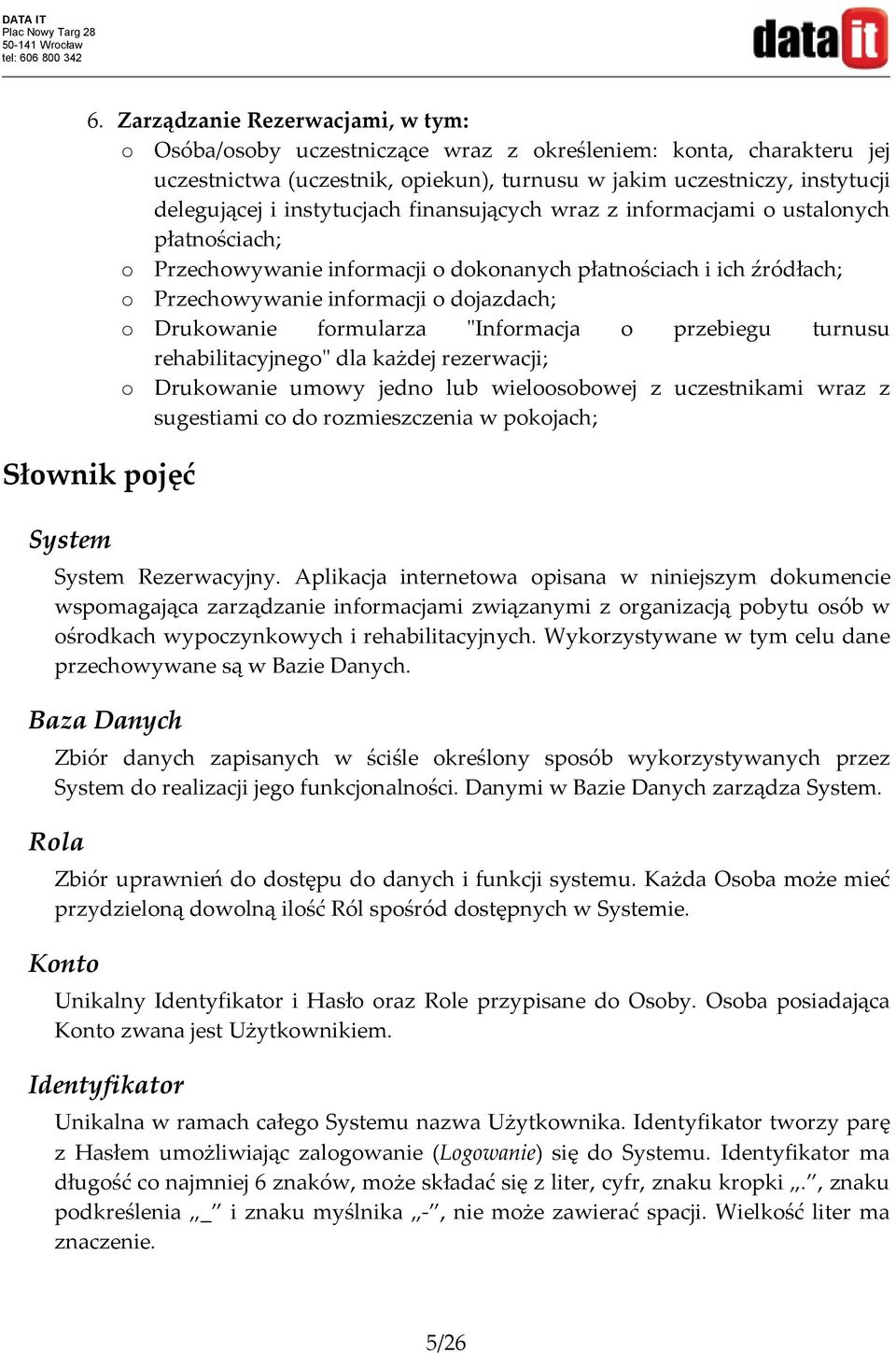 DATA IT
Plac Nowy Targ 28
50-141 Wrocław
tel: 606 800 342

data it

6. Zarządzanie Rezerwacjami, w tym:
o Osóba/osoby uczestniczące wraz z określeniem: konta, charakteru jej uczestnictwa (uczestnik, opiekun), turnusu w jakim uczestniczy, instytucji delegującej i instytucjach finansujących wraz z informacjami o ustalonych płatnościach;
o Przechowywanie informacji o dokonanych płatnościach i ich źródłach;
o Przechowywanie informacji o dojazdach;
o Drukowanie formularza "Informacja o przebiegu turnusu rehabilitacyjnego" dla każdej rezerwacji;
o Drukowanie umowy jedno lub wieloosobowej z uczestnikami wraz z sugestiami co do rozmieszczenia w pokojach;

Słownik pojęć

System
System Rezerwacyjny. Aplikacja internetowa opisana w niniejszym dokumencie wspomagająca zarządzanie informacjami związanymi z organizacją pobytu osób w ośrodkach wypoczynkowych i rehabilitacyjnych. Wykorzystywane w tym celu dane przechowywane są w Bazie Danych.

Baza Danych
Zbiór danych zapisanych w ściśle określony sposób wykorzystywanych przez System do realizacji jego funkcjonalności. Danymi w Bazie Danych zarządza System.

Rola
Zbiór uprawnień do dostępu do danych i funkcji systemu. Każda Osoba może mieć przydzieloną dowolną ilość Ról spośród dostępnych w Systemie.

Konto
Unikalny Identyfikator i Hasło oraz Role przypisane do Osoby. Osoba posiadająca Konto zwana jest Użytkownikiem.

Identyfikator
Unikalna w ramach całego Systemu nazwa Użytkownika. Identyfikator tworzy parę z Hasłem umożliwiając zalogowanie (Logowanie) się do Systemu. Identyfikator ma długość co najmniej 6 znaków, może składać się z liter, cyfr, znaku kropki „.”, znaku podkreślenia „_” i znaku myślnika „-”, nie może zawierać spacji. Wielkość liter ma znaczenie.

5/26